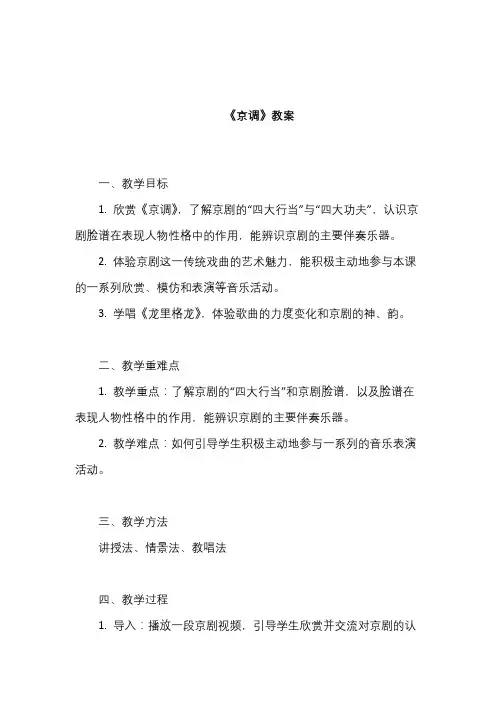 《京调》教案

一、教学目标

1. 欣赏《京调》，了解京剧的“四大行当”与“四大功夫”，认识京剧脸谱在表现人物性格中的作用，能辨识京剧的主要伴奏乐器。

2. 体验京剧这一传统戏曲的艺术魅力，能积极主动地参与本课的一系列欣赏、模仿和表演等音乐活动。

3. 学唱《龙里格龙》，体验歌曲的力度变化和京剧的神、韵。

二、教学重难点

1. 教学重点：了解京剧的“四大行当”和京剧脸谱，以及脸谱在表现人物性格中的作用，能辨识京剧的主要伴奏乐器。

2. 教学难点：如何引导学生积极主动地参与一系列的音乐表演活动。

三、教学方法

讲授法、情景法、教唱法

四、教学过程

1. 导入：播放一段京剧视频，引导学生欣赏并交流对京剧的认